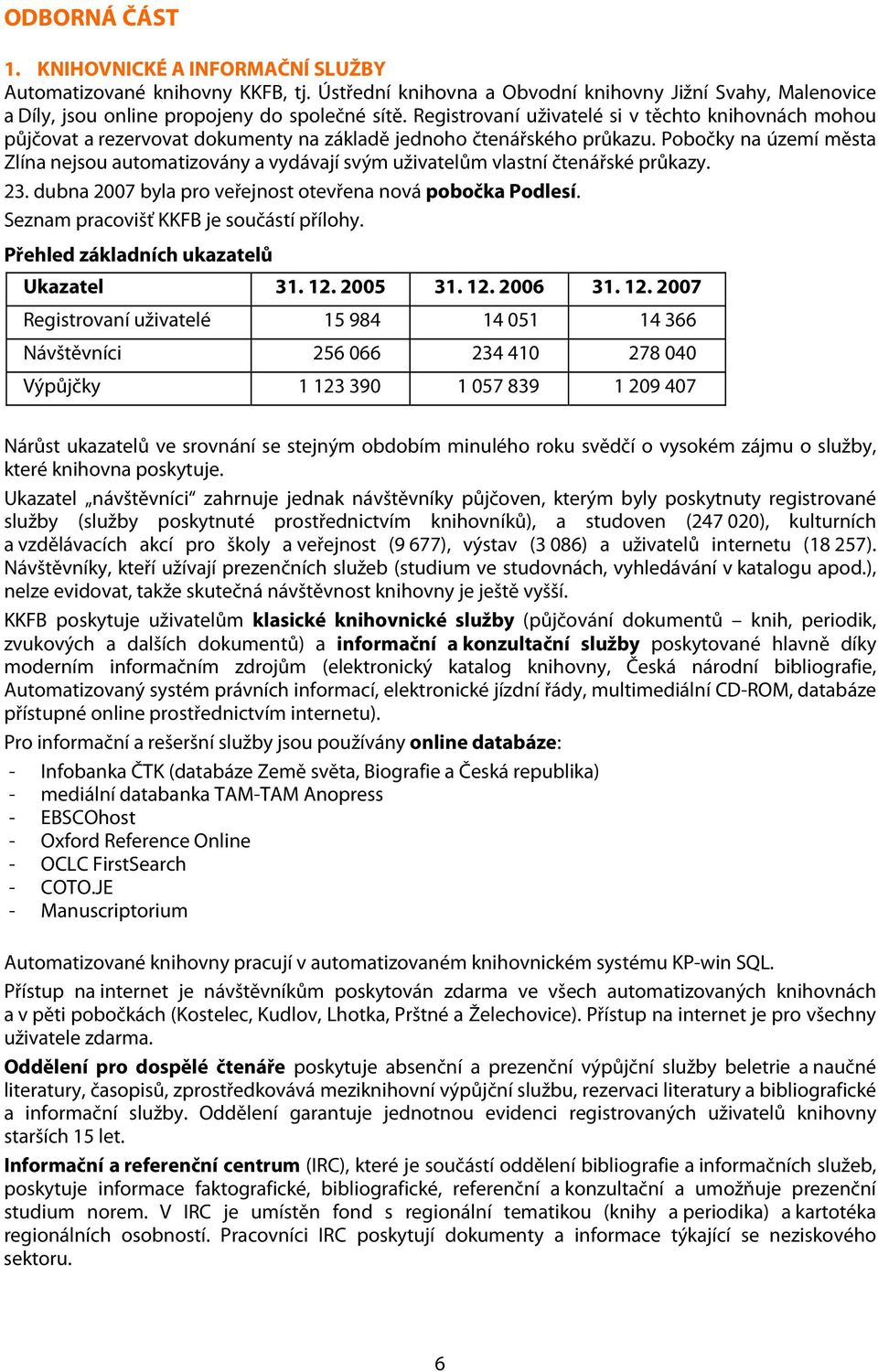 ODBORNÁ ČÁST

1. KNIHOVNICKÉ A INFORMAČNÍ SLUŽBY

Automatizované knihovny KKFB, tj. Ústřední knihovna a Obvodní knihovny Jižní Svahy, Malenovice a Díly, jsou online propojeny do společné sítě. Registrovaní uživatelé si v těchto knihovnách mohou půjčovat a rezervovat dokumenty na základě jednoho čtenářského průkazu. Pobočky na území města Zlína nejsou automatizovány a vydávají svým uživatelům vlastní čtenářské průkazy.

23. dubna 2007 byla pro veřejnost otevřena nová pobočka Podlesí.

Seznam pracovišť KKFB je součástí přílohy.

Přehled základních ukazatelů

| Ukazatel | 31. 12. 2005 | 31. 12. 2006 | 31. 12. 2007 |
|---|---|---|---|
| Registrovaní uživatelé | 15 984 | 14 051 | 14 366 |
| Návštěvníci | 256 066 | 234 410 | 278 040 |
| Výpůjčky | 1 123 390 | 1 057 839 | 1 209 407 |

Nárůst ukazatelů ve srovnání se stejným obdobím minulého roku svědčí o vysokém zájmu o služby, které knihovna poskytuje.

Ukazatel „návštěvníci“ zahrnuje jednak návštěvníky půjčoven, kterým byly poskytnuty registrované služby (služby poskytnuté prostřednictvím knihovníků), a studoven (247 020), kulturních a vzdělávacích akcí pro školy a veřejnost (9 677), výstav (3 086) a uživatelů internetu (18 257). Návštěvníky, kteří užívají prezenčních služeb (studium ve studovnách, vyhledávání v katalogu apod.), nelze evidovat, takže skutečná návštěvnost knihovny je ještě vyšší.

KKFB poskytuje uživatelům klasické knihovnické služby (půjčování dokumentů – knih, periodik, zvukových a dalších dokumentů) a informační a konzultační služby poskytované hlavně díky moderním informačním zdrojům (elektronický katalog knihovny, Česká národní bibliografie, Automatizovaný systém právních informací, elektronické jízdní řády, multimediální CD-ROM, databáze přístupné online prostřednictvím internetu).

Pro informační a rešeršní služby jsou používány online databáze:
- Infobanka ČTK (databáze Země světa, Biografie a Česká republika)
- mediální databanka TAM-TAM Anopress
- EBSCOhost
- Oxford Reference Online
- OCLC FirstSearch
- COTO.JE
- Manuscriptorium

Automatizované knihovny pracují v automatizovaném knihovnickém systému KP-win SQL.

Přístup na internet je návštěvníkům poskytován zdarma ve všech automatizovaných knihovnách a v pěti pobočkách (Kostelec, Kudlov, Lhotka, Prštné a Želechovice). Přístup na internet je pro všechny uživatele zdarma.

Oddělení pro dospělé čtenáře poskytuje absenční a prezenční výpůjční služby beletrie a naučné literatury, časopisů, zprostředkovává meziknihovní výpůjční službu, rezervaci literatury a bibliografické a informační služby. Oddělení garantuje jednotnou evidenci registrovaných uživatelů knihovny starších 15 let.

Informační a referenční centrum (IRC), které je součástí oddělení bibliografie a informačních služeb, poskytuje informace faktografické, bibliografické, referenční a konzultační a umožňuje prezenční studium norem. V IRC je umístěn fond s regionální tematikou (knihy a periodika) a kartotéka regionálních osobností. Pracovníci IRC poskytují dokumenty a informace týkající se neziskového sektoru.

6